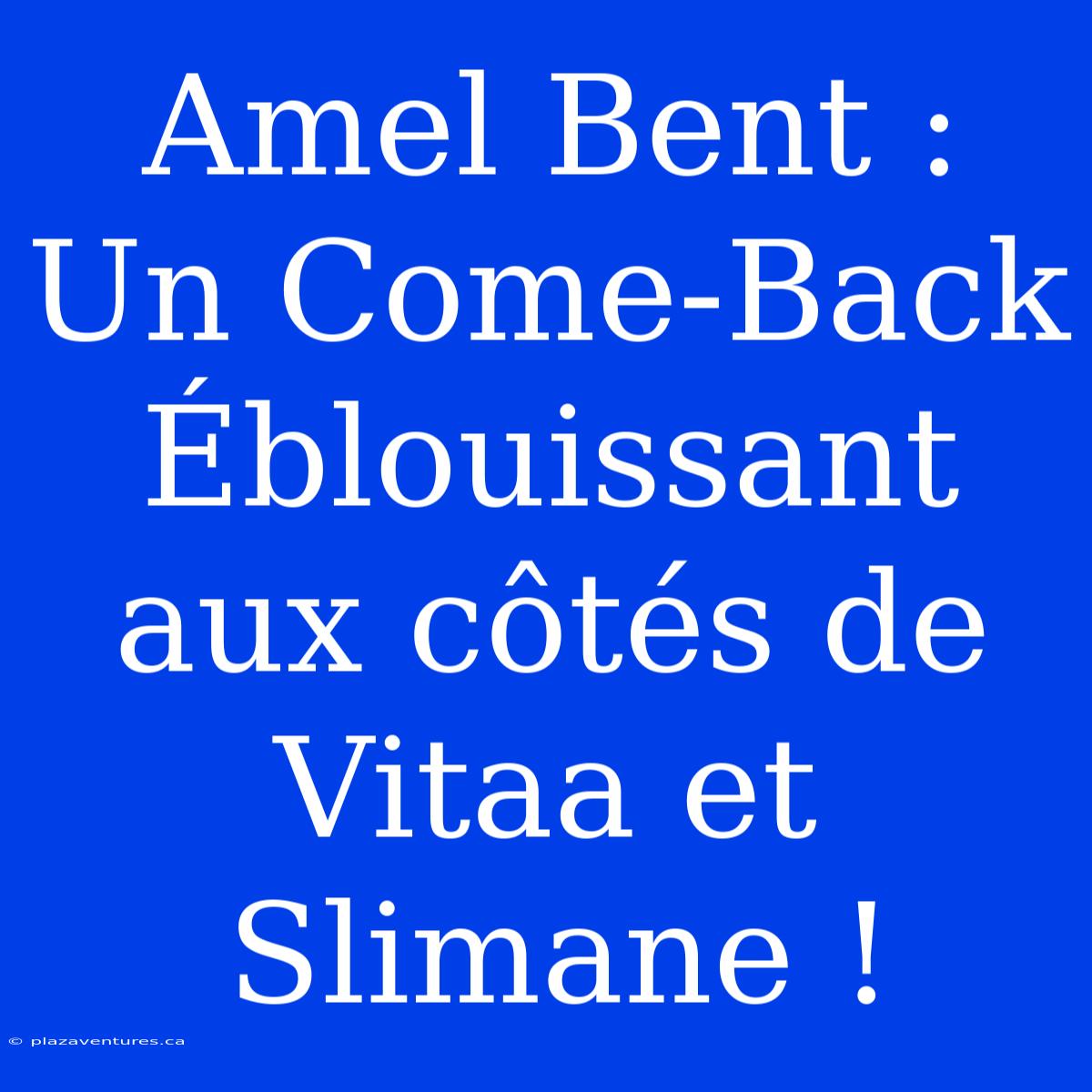 Amel Bent : Un Come-Back Éblouissant aux côtés de Vitaa et Slimane !

© plazaventures.ca